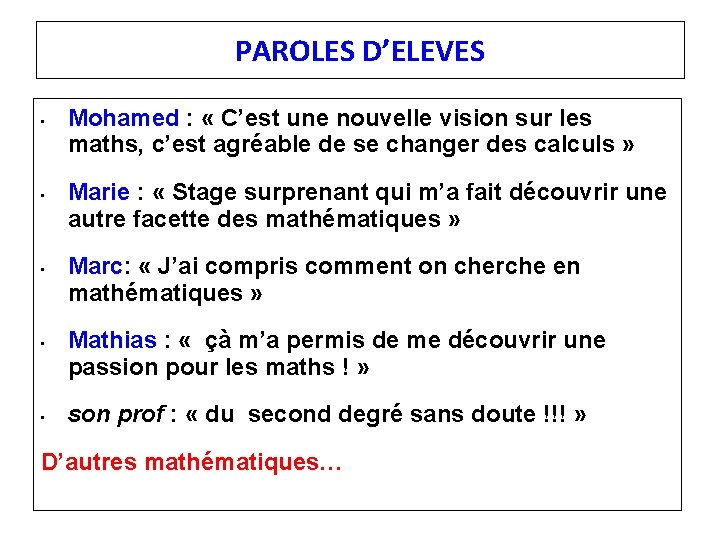 PAROLES D'ELEVES

• Mohamed : « C'est une nouvelle vision sur les maths, c'est agréable de se changer des calculs »

• Marie : « Stage surprenant qui m'a fait découvrir une autre facette des mathématiques »

• Marc: « J'ai compris comment on cherche en mathématiques »

• Mathias : « çà m'a permis de me découvrir une passion pour les maths ! »

• son prof : « du second degré sans doute !!! »

D'autres mathématiques…